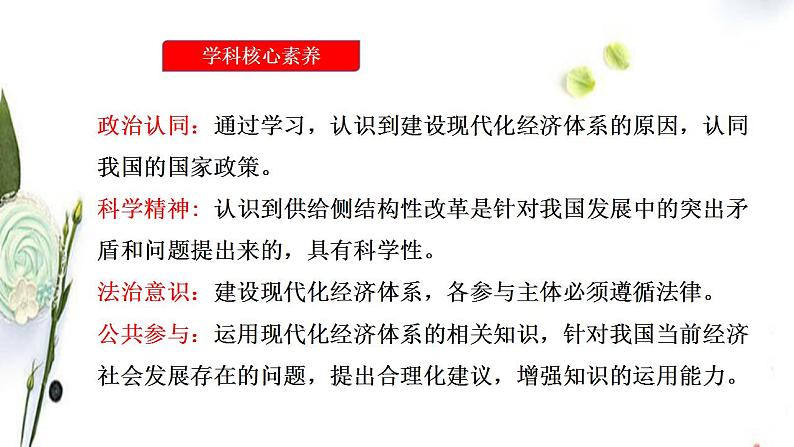 学科核心素养

政治认同：通过学习，认识到建设现代化经济体系的原因，认同我国的国家政策。

科学精神：认识到供给侧结构性改革是针对我国发展中的突出矛盾和问题提出来的，具有科学性。

法治意识：建设现代化经济体系，各参与主体必须遵循法律。

公共参与：运用现代化经济体系的相关知识，针对我国当前经济社会发展存在的问题，提出合理化建议，增强知识的运用能力。